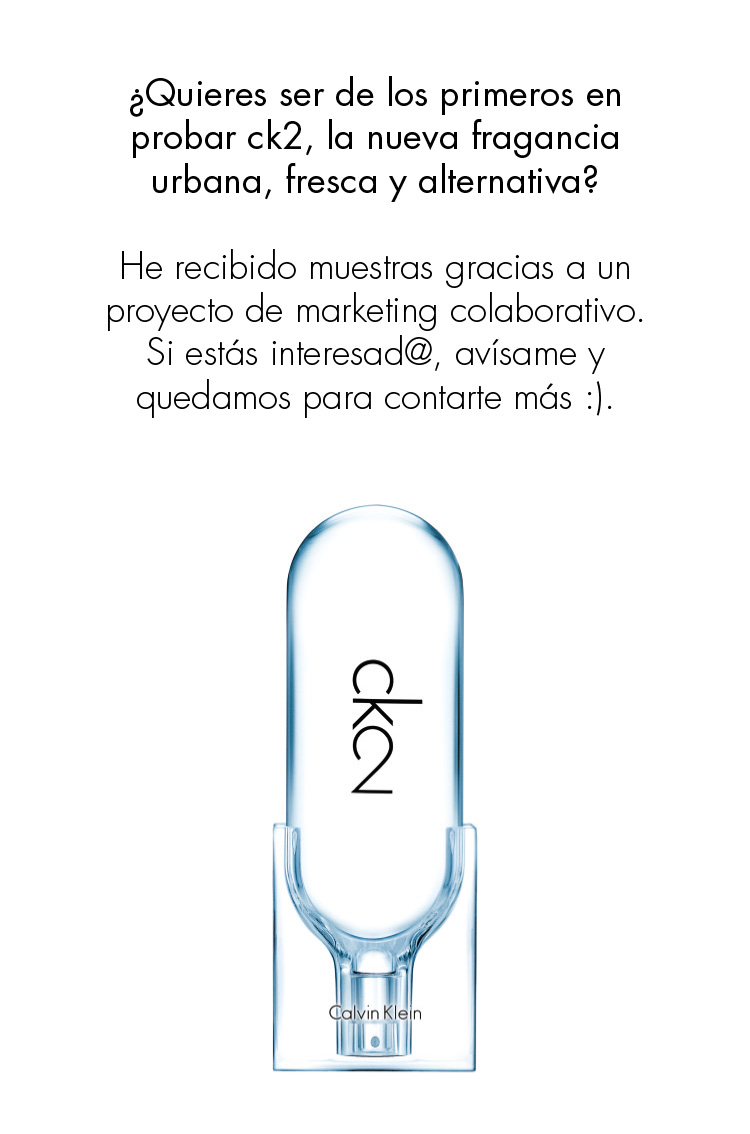 ¿Quieres ser de los primeros en probar ck2, la nueva fragancia urbana, fresca y alternativa?

He recibido muestras gracias a un proyecto de marketing colaborativo. Si estás interesad@, avísame y quedamos para contarte más :).

ck2

Calvin Klein